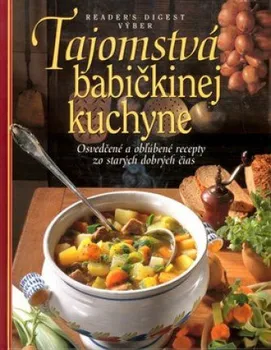 READER'S DIGEST VÝBER

Tajomstvá babičkinej kuchyne

Osvedčené a obľúbené recepty zo starých dobrých čias